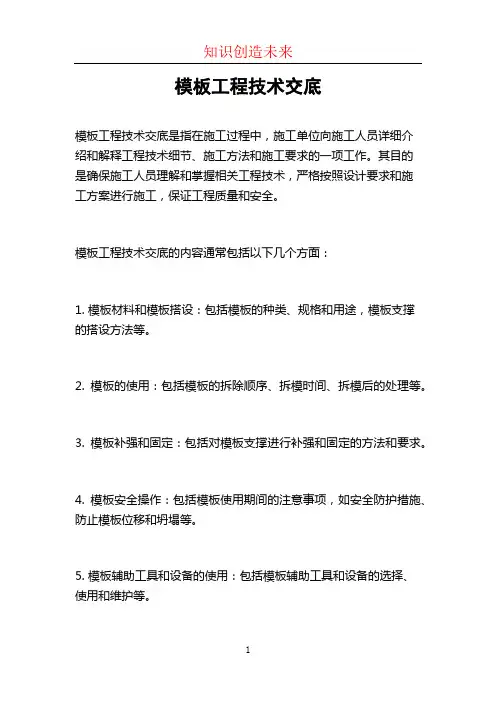 知识创造未来

模板工程技术交底

模板工程技术交底是指在施工过程中，施工单位向施工人员详细介绍和解释工程技术细节、施工方法和施工要求的一项工作。其目的是确保施工人员理解和掌握相关工程技术，严格按照设计要求和施工方案进行施工，保证工程质量和安全。

模板工程技术交底的内容通常包括以下几个方面：

1. 模板材料和模板搭设：包括模板的种类、规格和用途，模板支撑的搭设方法等。

2. 模板的使用：包括模板的拆除顺序、拆模时间、拆模后的处理等。

3. 模板补强和固定：包括对模板支撑进行补强和固定的方法和要求。

4. 模板安全操作：包括模板使用期间的注意事项，如安全防护措施、防止模板位移和坍塌等。

5. 模板辅助工具和设备的使用：包括模板辅助工具和设备的选择、使用和维护等。

1